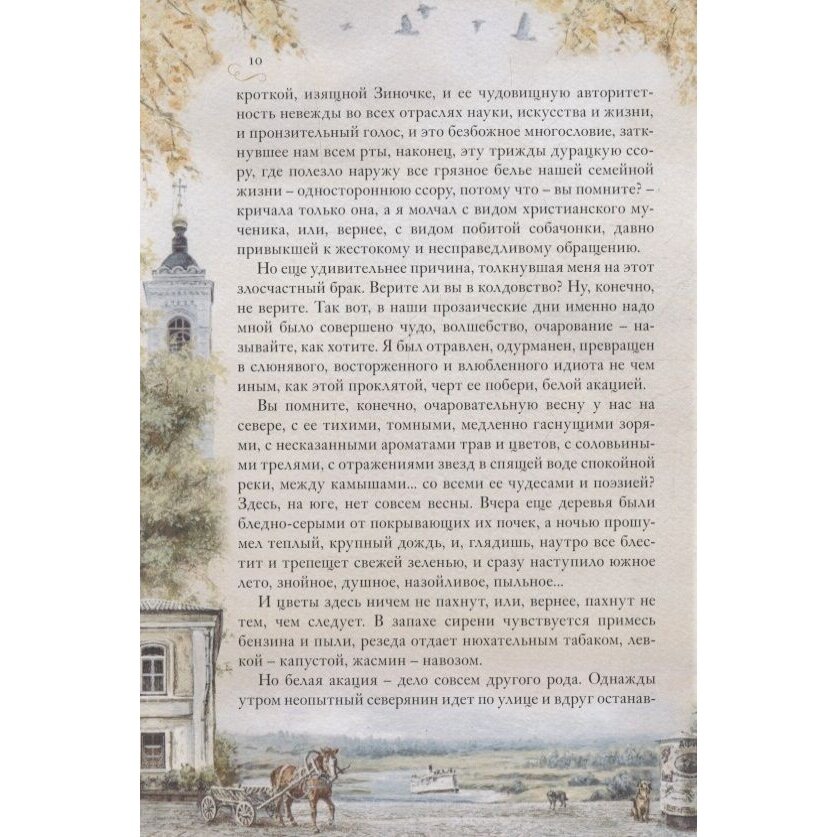 10

кроткой, изящной Зиночке, и ее чудовищную авторитетность невежды во всех отраслях науки, искусства и жизни, и пронзительный голос, и это безбожное многословие, заткнувшее нам всем рты, наконец, эту трижды дурацкую ссору, где полезло наружу все грязное белье нашей семейной жизни – одностороннюю ссору, потому что – вы помните? – кричала только она, а я молчал с видом христианского мученика, или, вернее, с видом побитой собачонки, давно привыкшей к жестокому и несправедливому обращению.

Но еще удивительнее причина, толкнувшая меня на этот злосчастный брак. Верите ли вы в колдовство? Ну, конечно, не верите. Так вот, в наши прозаические дни именно надо мной было совершено чудо, волшебство, очарование – называйте, как хотите. Я был отравлен, одурманен, превращен в слюнявого, восторженного и влюбленного идиота не чем иным, как этой проклятой, черт ее побери, белой акацией.

Вы помните, конечно, очаровательную весну у нас на севере, с ее тихими, томными, медленно гаснущими зорями, с несказанными ароматами трав и цветов, с соловьиными трелями, с отражениями звезд в спящей воде спокойной реки, между камышами... со всеми ее чудесами и поэзией? Здесь, на юге, нет совсем весны. Вчера еще деревья были бледно-серыми от покрывающих их почек, а ночью прошумел теплый, крупный дождь, и, глядишь, наутро все блестит и трепещет свежей зеленью, и сразу наступило южное лето, знойное, душное, назойливое, пыльное...

И цветы здесь ничем не пахнут, или, вернее, пахнут не тем, чем следует. В запахе сирени чувствуется примесь бензина и пыли, резеда отдает нюхательным табаком, левкой – капустой, жасмин – навозом.

Но белая акация – дело совсем другого рода. Однажды утром неопытный северянин идет по улице и вдруг останав-